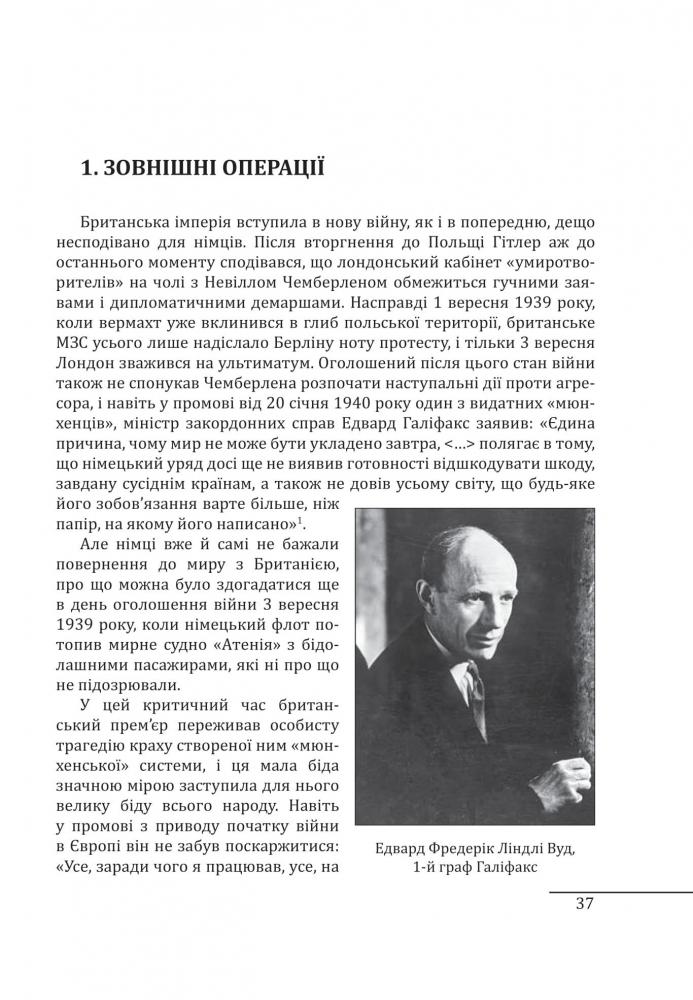 1. ЗОВНІШНІ ОПЕРАЦІЇ

Британська імперія вступила в нову війну, як і в попередню, дещо несподівано для німців. Після вторгнення до Польщі Гітлер аж до останнього моменту сподівався, що лондонський кабінет «умиротворителів» на чолі з Невіллом Чемберленом обмежиться гучними заявами і дипломатичними демаршами. Насправді 1 вересня 1939 року, коли вермахт уже вклинився в глиб польської території, британське МЗС усього лише надіслало Берліну ноту протесту, і тільки 3 вересня Лондон зважився на ультиматум. Оголошений після цього стан війни також не спонукав Чемберлена розпочати наступальні дії проти агресора, і навіть у промові від 20 січня 1940 року один з видатних «мюнхенців», міністр закордонних справ Едвард Галіфакс заявив: «Єдина причина, чому мир не може бути укладено завтра, <...> полягає в тому, що німецький уряд досі ще не виявив готовності відшкодувати шкоду, завдану сусіднім країнам, а також не довів усьому світу, що будь-яке його зобов'язання варте більше, ніж папір, на якому його написано»$^1$.

Але німці вже й самі не бажали повернення до миру з Британією, про що можна було здогадатися ще в день оголошення війни 3 вересня 1939 року, коли німецький флот потопив мирне судно «Атенія» з бідолашними пасажирами, які ні про що не підозрювали.

У цей критичний час британський прем'єр переживав особисту трагедію краху створеної ним «мюнхенської» системи, і ця мала біда значною мірою заступила для нього велику біду всього народу. Навіть у промові з приводу початку війни в Європі він не забув поскаржитися: «Усе, заради чого я працював, усе, на

Едвард Фредерік Ліндлі Вуд, 1-й граф Галіфакс

37